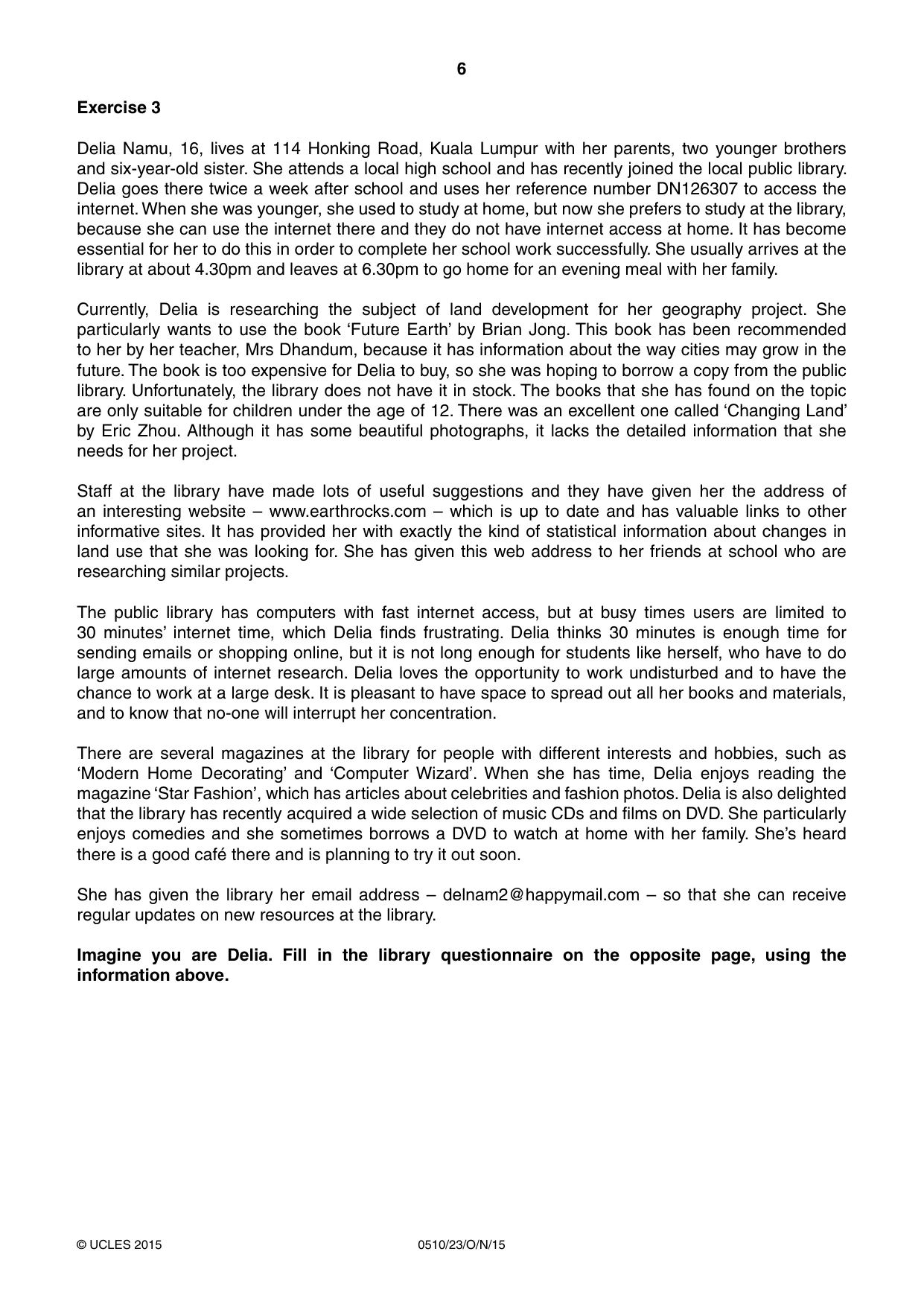 6

Exercise 3

Delia Namu, 16, lives at 114 Honking Road, Kuala Lumpur with her parents, two younger brothers and six-year-old sister. She attends a local high school and has recently joined the local public library. Delia goes there twice a week after school and uses her reference number DN126307 to access the internet. When she was younger, she used to study at home, but now she prefers to study at the library, because she can use the internet there and they do not have internet access at home. It has become essential for her to do this in order to complete her school work successfully. She usually arrives at the library at about 4.30pm and leaves at 6.30pm to go home for an evening meal with her family.

Currently, Delia is researching the subject of land development for her geography project. She particularly wants to use the book 'Future Earth' by Brian Jong. This book has been recommended to her by her teacher, Mrs Dhandum, because it has information about the way cities may grow in the future. The book is too expensive for Delia to buy, so she was hoping to borrow a copy from the public library. Unfortunately, the library does not have it in stock. The books that she has found on the topic are only suitable for children under the age of 12. There was an excellent one called 'Changing Land' by Eric Zhou. Although it has some beautiful photographs, it lacks the detailed information that she needs for her project.

Staff at the library have made lots of useful suggestions and they have given her the address of an interesting website – www.earthrocks.com – which is up to date and has valuable links to other informative sites. It has provided her with exactly the kind of statistical information about changes in land use that she was looking for. She has given this web address to her friends at school who are researching similar projects.

The public library has computers with fast internet access, but at busy times users are limited to 30 minutes' internet time, which Delia finds frustrating. Delia thinks 30 minutes is enough time for sending emails or shopping online, but it is not long enough for students like herself, who have to do large amounts of internet research. Delia loves the opportunity to work undisturbed and to have the chance to work at a large desk. It is pleasant to have space to spread out all her books and materials, and to know that no-one will interrupt her concentration.

There are several magazines at the library for people with different interests and hobbies, such as 'Modern Home Decorating' and 'Computer Wizard'. When she has time, Delia enjoys reading the magazine 'Star Fashion', which has articles about celebrities and fashion photos. Delia is also delighted that the library has recently acquired a wide selection of music CDs and films on DVD. She particularly enjoys comedies and she sometimes borrows a DVD to watch at home with her family. She's heard there is a good café there and is planning to try it out soon.

She has given the library her email address – delnam2@happymail.com – so that she can receive regular updates on new resources at the library.

Imagine you are Delia. Fill in the library questionnaire on the opposite page, using the information above.

© UCLES 2015 0510/23/O/N/15